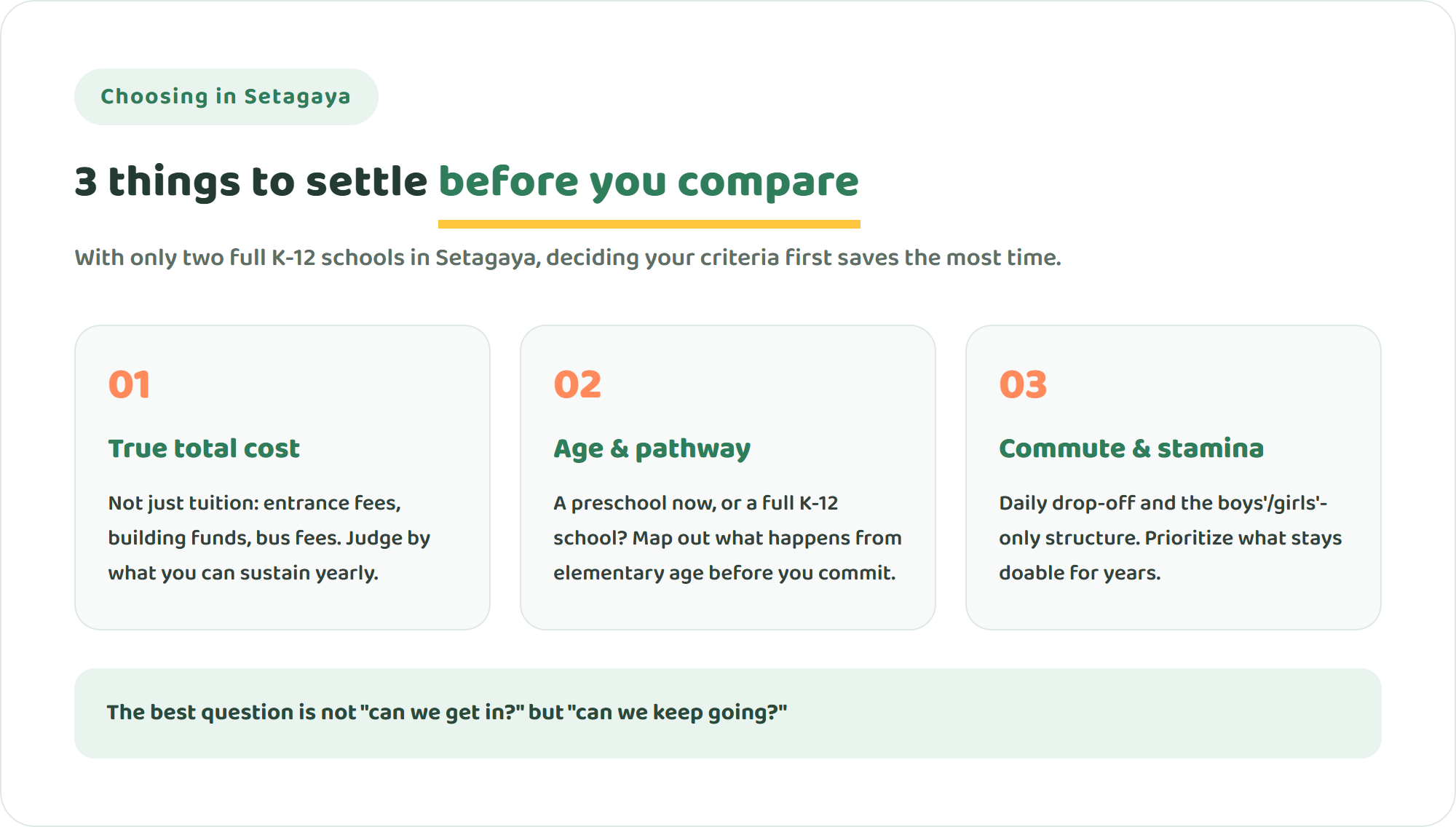 Choosing in Setagaya

3 things to settle before you compare

With only two full K-12 schools in Setagaya, deciding your criteria first saves the most time.

01

True total cost

Not just tuition: entrance fees, building funds, bus fees. Judge by what you can sustain yearly.

02

Age & pathway

A preschool now, or a full K-12 school? Map out what happens from elementary age before you commit.

03

Commute & stamina

Daily drop-off and the boys'/girls'-only structure. Prioritize what stays doable for years.

The best question is not "can we get in?" but "can we keep going?"